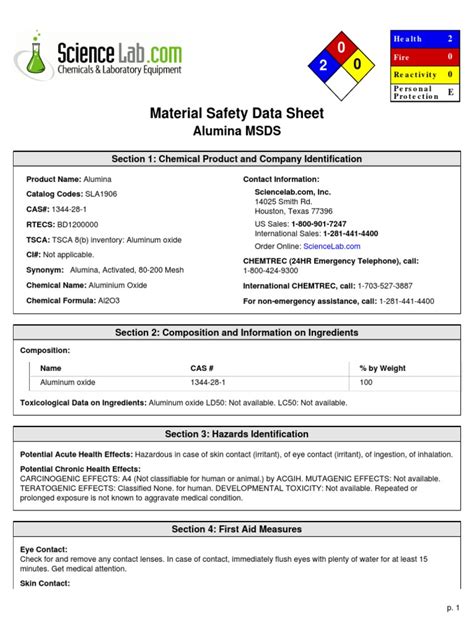 ScienceLab.com
Chemicals & Laboratory Equipment

0
2
0

| Health | 2 |
|---|---|
| Fire | 0 |
| Reactivity | 0 |
| Personal Protection | E |

Material Safety Data Sheet
Alumina MSDS

Section 1: Chemical Product and Company Identification

Product Name: Alumina
Catalog Codes: SLA1906
CAS#: 1344-28-1
RTECS: BD1200000
TSCA: TSCA 8(b) inventory: Aluminum oxide
CI#: Not applicable.
Synonym: Alumina, Activated, 80-200 Mesh
Chemical Name: Aluminium Oxide
Chemical Formula: Al2O3

Contact Information:
Sciencelab.com, Inc.
14025 Smith Rd.
Houston, Texas 77396
US Sales: 1-800-901-7247
International Sales: 1-281-441-4400
Order Online: ScienceLab.com
CHEMTREC (24HR Emergency Telephone), call:
1-800-424-9300
International CHEMTREC, call: 1-703-527-3887
For non-emergency assistance, call: 1-281-441-4400

Section 2: Composition and Information on Ingredients

Composition:

| Name | CAS # | % by Weight |
|---|---|---|
| Aluminum oxide | 1344-28-1 | 100 |

Toxicological Data on Ingredients: Aluminum oxide LD50: Not available. LC50: Not available.

Section 3: Hazards Identification

Potential Acute Health Effects: Hazardous in case of skin contact (irritant), of eye contact (irritant), of ingestion, of inhalation.

Potential Chronic Health Effects:
CARCINOGENIC EFFECTS: A4 (Not classifiable for human or animal.) by ACGIH. MUTAGENIC EFFECTS: Not available. TERATOGENIC EFFECTS: Classified None. for human. DEVELOPMENTAL TOXICITY: Not available. Repeated or prolonged exposure is not known to aggravate medical condition.

Section 4: First Aid Measures

Eye Contact:
Check for and remove any contact lenses. In case of contact, immediately flush eyes with plenty of water for at least 15 minutes. Get medical attention.
Skin Contact:

p. 1